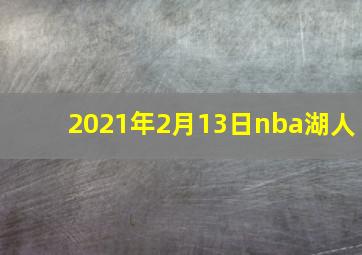 2021年2月13日nba湖人